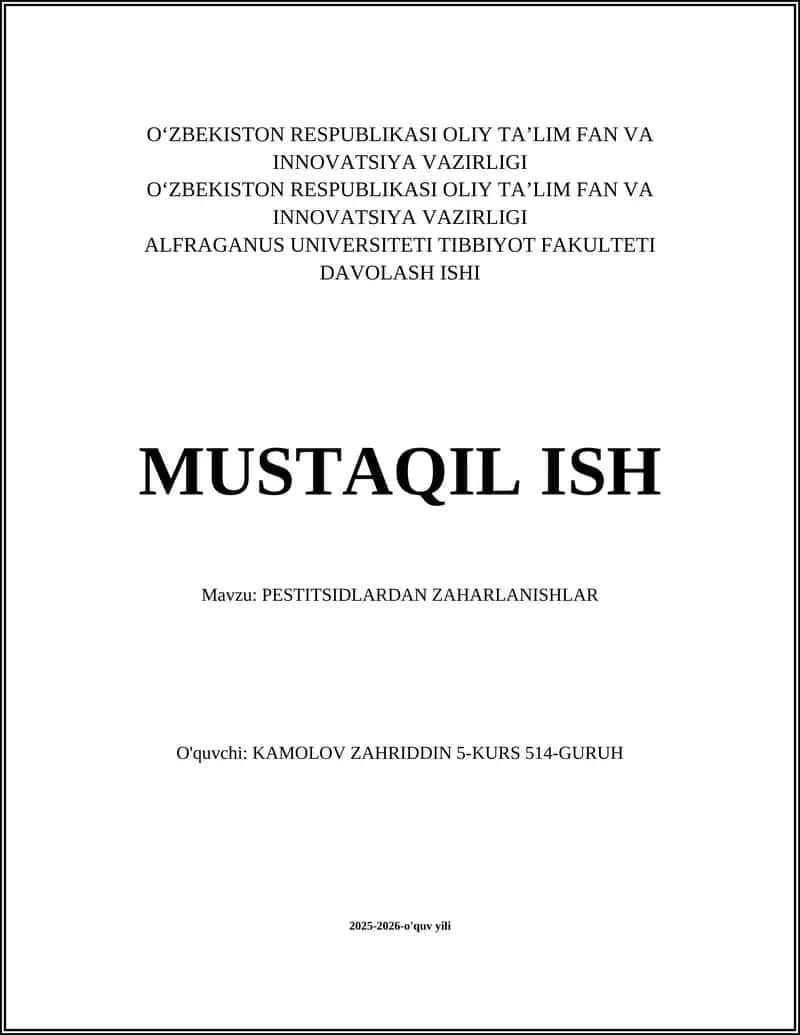 O‘ZBEKISTON RESPUBLIKASI OLIY TA’LIM FAN VA INNOVATSIYA VAZIRLIGI
O‘ZBEKISTON RESPUBLIKASI OLIY TA’LIM FAN VA INNOVATSIYA VAZIRLIGI
ALFRAGANUS UNIVERSITETI TIBBIYOT FAKULTETI
DAVOLASH ISHI

MUSTAQIL ISH

Mavzu: PESTITSIDLARDAN ZAHARLANISHLAR

O'quvchi: KAMOLOV ZAHRIDDIN 5-KURS 514-GURUH

2025-2026-o'quv yili